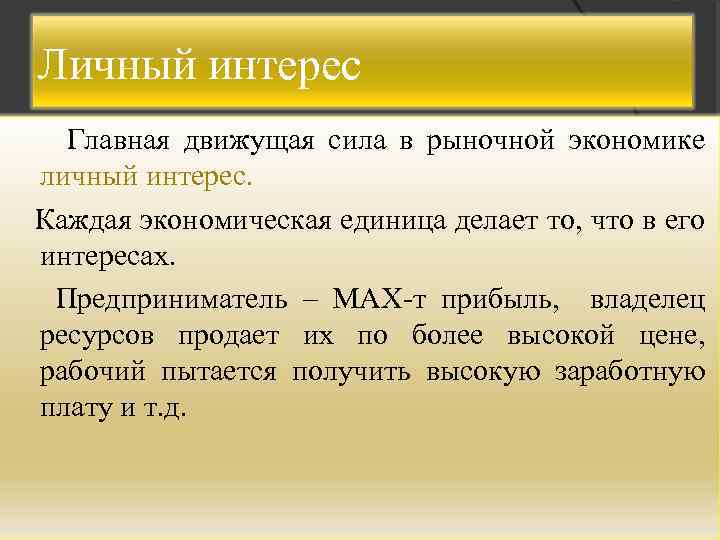 Личный интерес

Главная движущая сила в рыночной экономике личный интерес.

Каждая экономическая единица делает то, что в его интересах.

Предприниматель – MAX-т прибыль, владелец ресурсов продает их по более высокой цене, рабочий пытается получить высокую заработную плату и т.д.